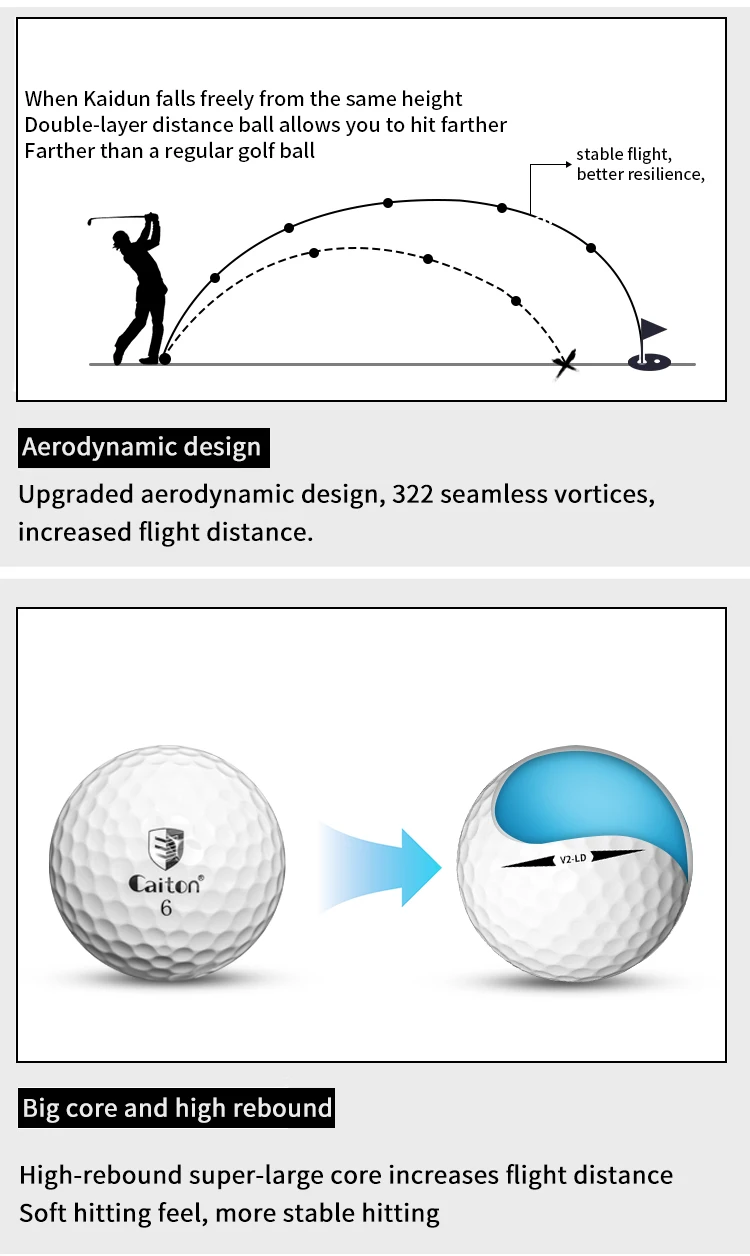 When Kaidun falls freely from the same height
Double-layer distance ball allows you to hit farther
Farther than a regular golf ball

stable flight,
better resilience,

Aerodynamic design

Upgraded aerodynamic design, 322 seamless vortices, increased flight distance.

Caiton®
6

V2-LD

Big core and high rebound

High-rebound super-large core increases flight distance
Soft hitting feel, more stable hitting